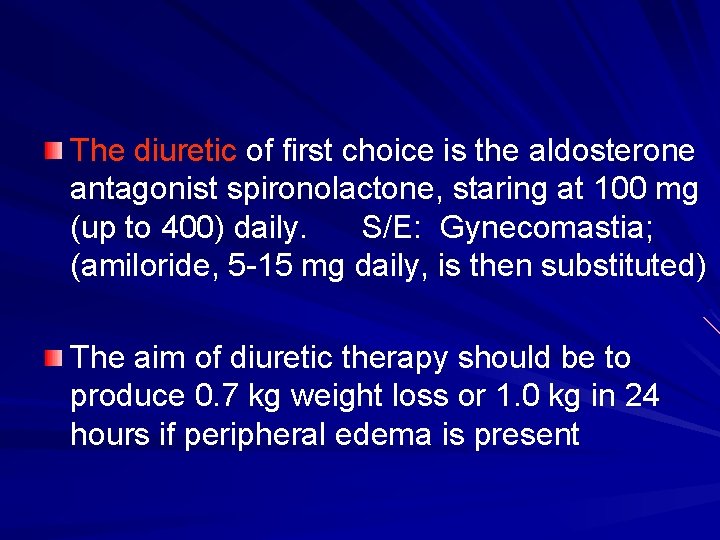 The diuretic of first choice is the aldosterone antagonist spironolactone, staring at 100 mg (up to 400) daily. S/E: Gynecomastia; (amiloride, 5-15 mg daily, is then substituted)

The aim of diuretic therapy should be to produce 0.7 kg weight loss or 1.0 kg in 24 hours if peripheral edema is present